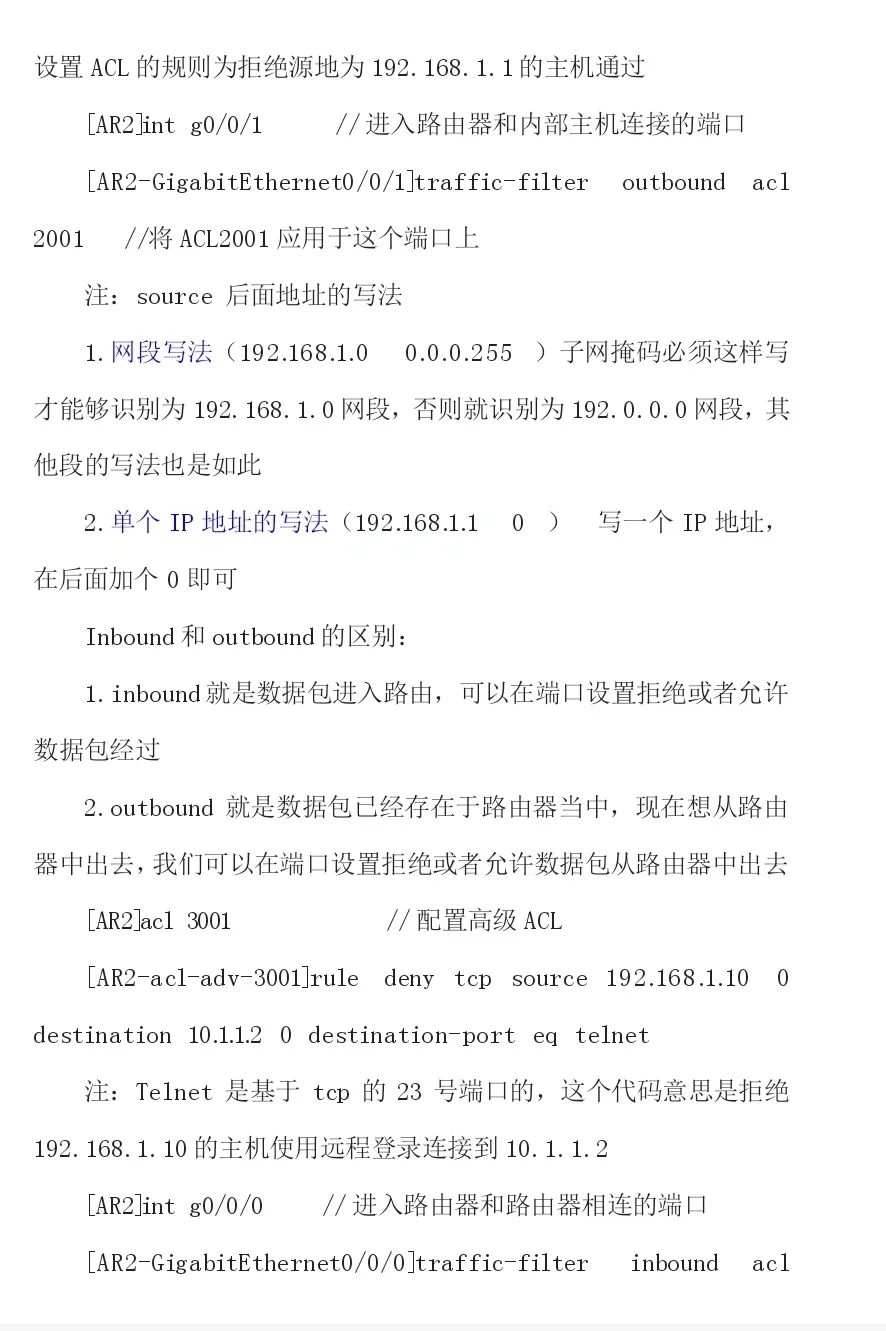 设置 ACL 的规则为拒绝源地为 192.168.1.1 的主机通过

[AR2]int g0/0/1 //进入路由器和内部主机连接的端口

[AR2-GigabitEthernet0/0/1]traffic-filter outbound acl 2001 //将 ACL2001 应用于这个端口上

注：source 后面地址的写法

1.网段写法（192.168.1.0 0.0.0.255 ）子网掩码必须这样写才能够识别为 192.168.1.0 网段，否则就识别为 192.0.0.0 网段，其他段的写法也是如此

2.单个 IP 地址的写法（192.168.1.1 0 ） 写一个 IP 地址，在后面加个 0 即可

Inbound 和 outbound 的区别：

1.inbound 就是数据包进入路由，可以在端口设置拒绝或者允许数据包经过

2.outbound 就是数据包已经存在于路由器当中，现在想从路由器中出去，我们可以在端口设置拒绝或者允许数据包从路由器中出去

[AR2]acl 3001 //配置高级 ACL

[AR2-acl-adv-3001]rule deny tcp source 192.168.1.10 0 destination 10.1.1.2 0 destination-port eq telnet

注：Telnet 是基于 tcp 的 23 号端口的，这个代码意思是拒绝 192.168.1.10 的主机使用远程登录连接到 10.1.1.2

[AR2]int g0/0/0 //进入路由器和路由器相连的端口

[AR2-GigabitEthernet0/0/0]traffic-filter inbound acl